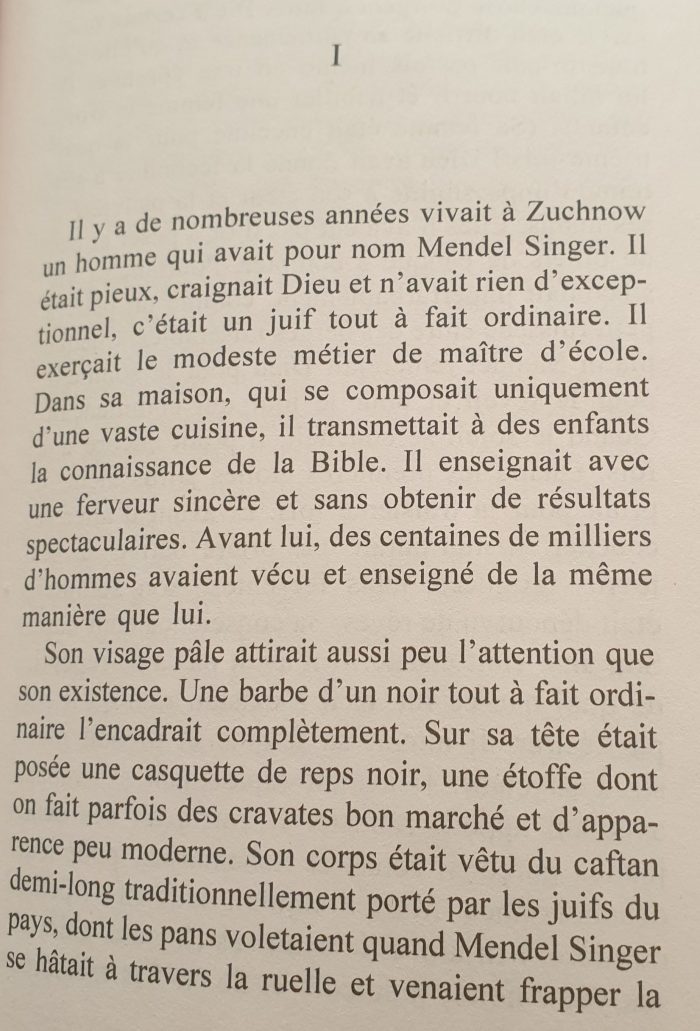 I

Il y a de nombreuses années vivait à Zuchnow un homme qui avait pour nom Mendel Singer. Il était pieux, craignait Dieu et n'avait rien d'exceptionnel, c'était un juif tout à fait ordinaire. Il exerçait le modeste métier de maître d'école. Dans sa maison, qui se composait uniquement d'une vaste cuisine, il transmettait à des enfants la connaissance de la Bible. Il enseignait avec une ferveur sincère et sans obtenir de résultats spectaculaires. Avant lui, des centaines de milliers d'hommes avaient vécu et enseigné de la même manière que lui.

Son visage pâle attirait aussi peu l'attention que son existence. Une barbe d'un noir tout à fait ordinaire l'encadrait complètement. Sur sa tête était posée une casquette de reps noir, une étoffe dont on fait parfois des cravates bon marché et d'apparence peu moderne. Son corps était vêtu du caftan demi-long traditionnellement porté par les juifs du pays, dont les pans voletaient quand Mendel Singer se hâtait à travers la ruelle et venaient frapper la